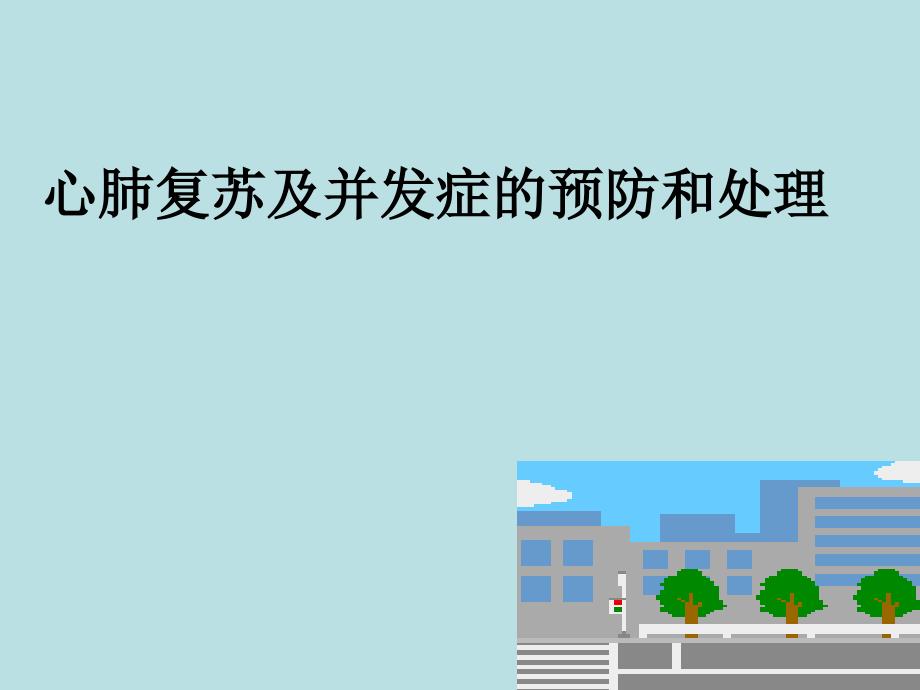 心肺复苏及并发症的预防和处理